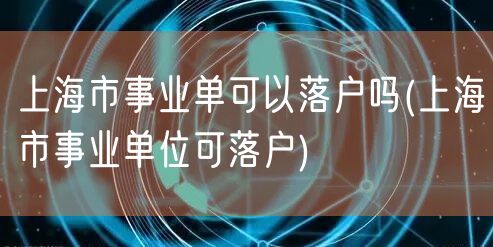 上海市事业单可以落户吗(上海市事业单位可落户)